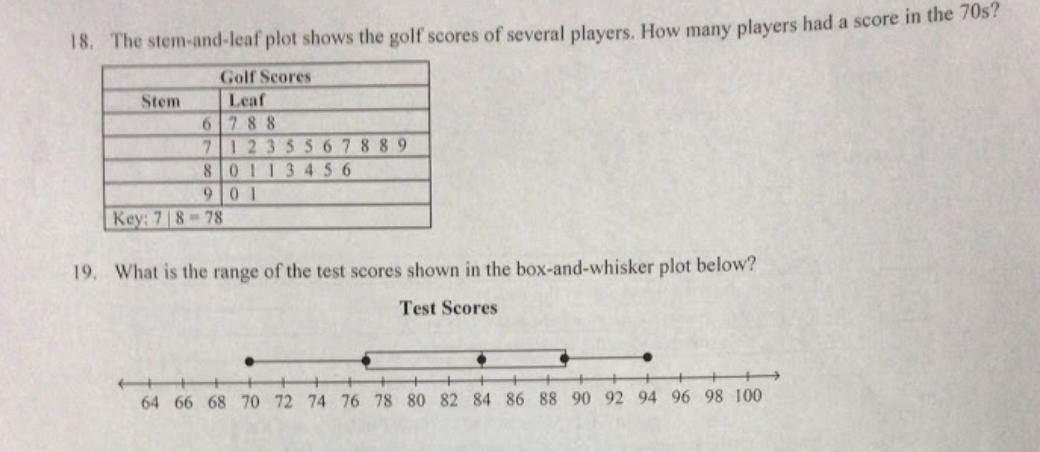 18. The stem-and-leaf plot shows the golf scores of several players. How many players had a score in the 70s?

| Golf Scores | |
|---|---|
| Stem | Leaf |
| 6 | 7 8 8 |
| 7 | 1 2 3 5 5 6 7 8 8 9 |
| 8 | 0 1 1 3 4 5 6 |
| 9 | 0 1 |
| Key: 7 \| 8 = 78 | |

19. What is the range of the test scores shown in the box-and-whisker plot below?

Test Scores

64 66 68 70 72 74 76 78 80 82 84 86 88 90 92 94 96 98 100